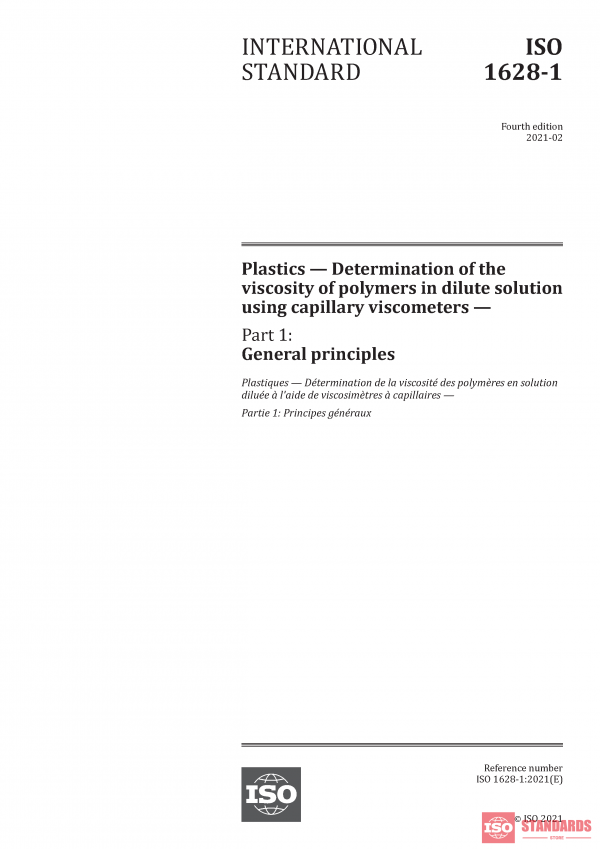 INTERNATIONAL STANDARD

ISO 1628-1

Fourth edition
2021-02

Plastics — Determination of the viscosity of polymers in dilute solution using capillary viscometers —

Part 1:
General principles

Plastiques — Détermination de la viscosité des polymères en solution diluée à l'aide de viscosimètres à capillaires —

Partie 1: Principes généraux

ISO

Reference number
ISO 1628-1:2021(E)

© ISO 2021

ISO STANDARDS
STORE